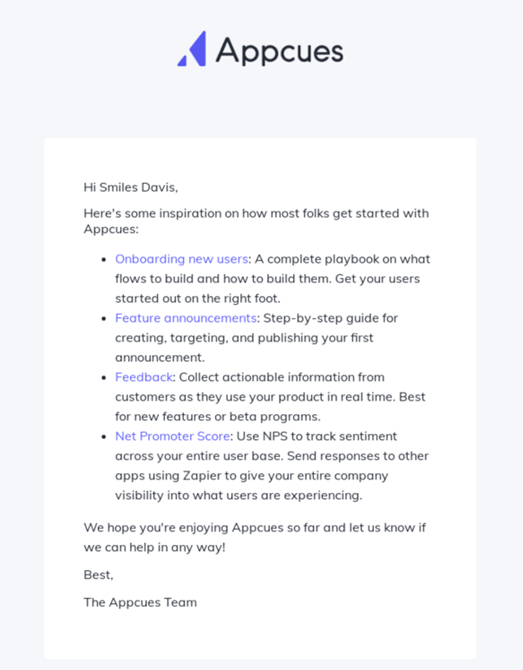 Appcues

Hi Smiles Davis,

Here's some inspiration on how most folks get started with Appcues:

- Onboarding new users: A complete playbook on what flows to build and how to build them. Get your users started out on the right foot.
- Feature announcements: Step-by-step guide for creating, targeting, and publishing your first announcement.
- Feedback: Collect actionable information from customers as they use your product in real time. Best for new features or beta programs.
- Net Promoter Score: Use NPS to track sentiment across your entire user base. Send responses to other apps using Zapier to give your entire company visibility into what users are experiencing.

We hope you're enjoying Appcues so far and let us know if we can help in any way!

Best,

The Appcues Team